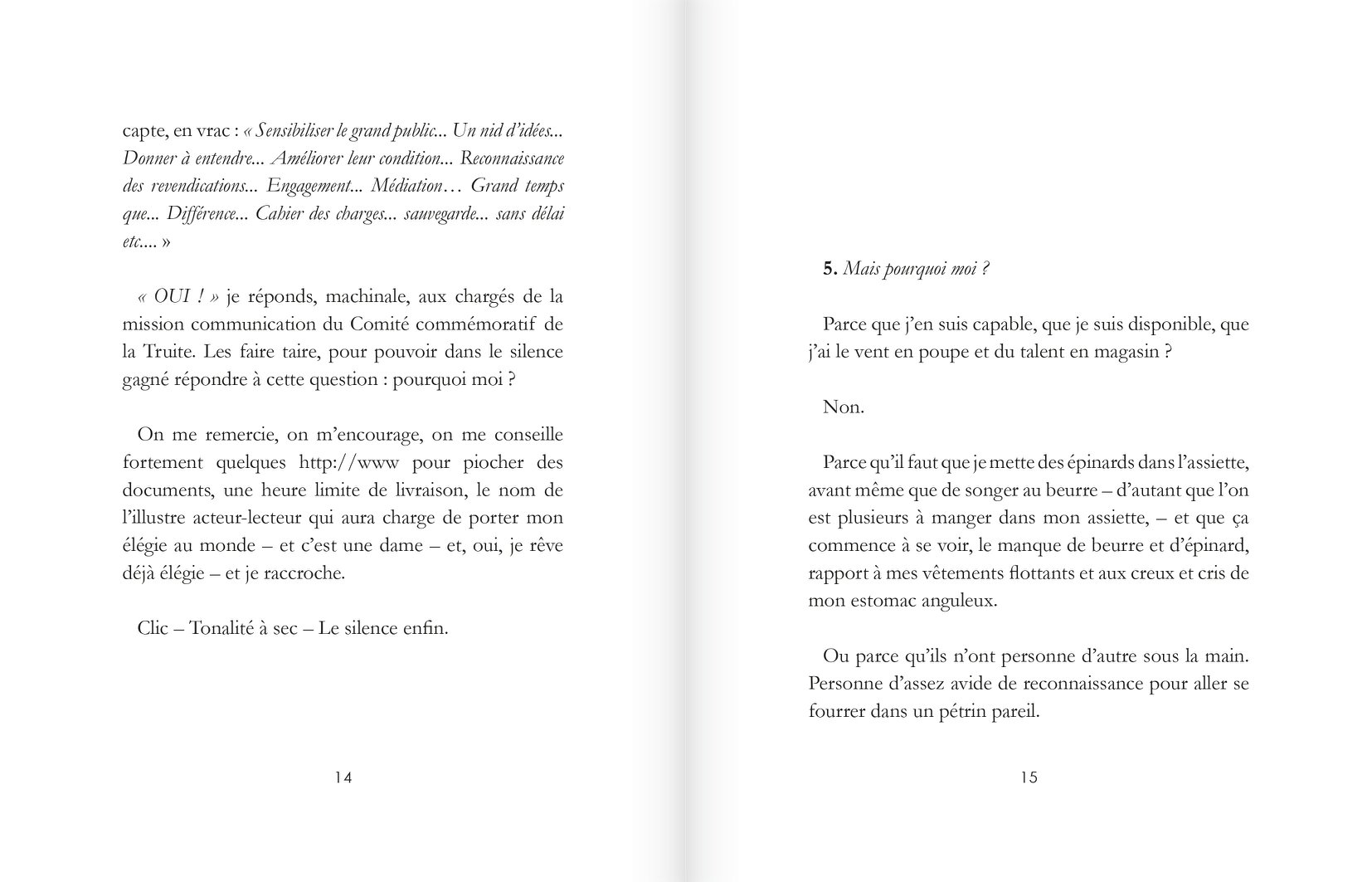 capte, en vrac : « Sensibiliser le grand public... Un nid d'idées... Donner à entendre... Améliorer leur condition... Reconnaissance des revendications... Engagement... Médiation… Grand temps que... Différence... Cahier des charges... sauvegarde... sans délai etc.... »

« OUI ! » je réponds, machinale, aux chargés de la mission communication du Comité commémoratif de la Truite. Les faire taire, pour pouvoir dans le silence gagné répondre à cette question : pourquoi moi ?

On me remercie, on m'encourage, on me conseille fortement quelques http://www pour piocher des documents, une heure limite de livraison, le nom de l'illustre acteur-lecteur qui aura charge de porter mon élégie au monde – et c'est une dame – et, oui, je rêve déjà élégie – et je raccroche.

Clic – Tonalité à sec – Le silence enfin.

14

5. Mais pourquoi moi ?

Parce que j'en suis capable, que je suis disponible, que j'ai le vent en poupe et du talent en magasin ?

Non.

Parce qu'il faut que je mette des épinards dans l'assiette, avant même que de songer au beurre – d'autant que l'on est plusieurs à manger dans mon assiette, – et que ça commence à se voir, le manque de beurre et d'épinard, rapport à mes vêtements flottants et aux creux et cris de mon estomac anguleux.

Ou parce qu'ils n'ont personne d'autre sous la main. Personne d'assez avide de reconnaissance pour aller se fourrer dans un pétrin pareil.

15